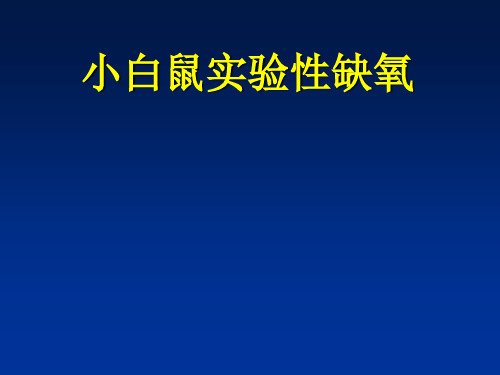 小白鼠实验性缺氧